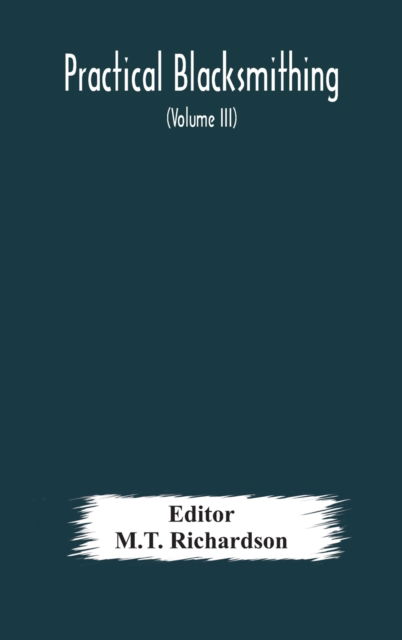 Practical Blacksmithing

(Volume III)

Editor
M.T. Richardson